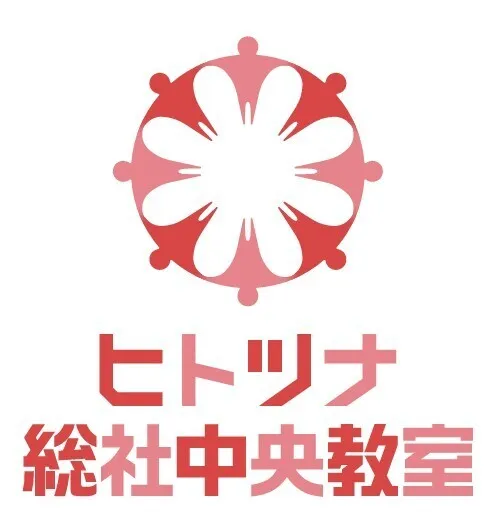 ヒトツナ
総社中央教室